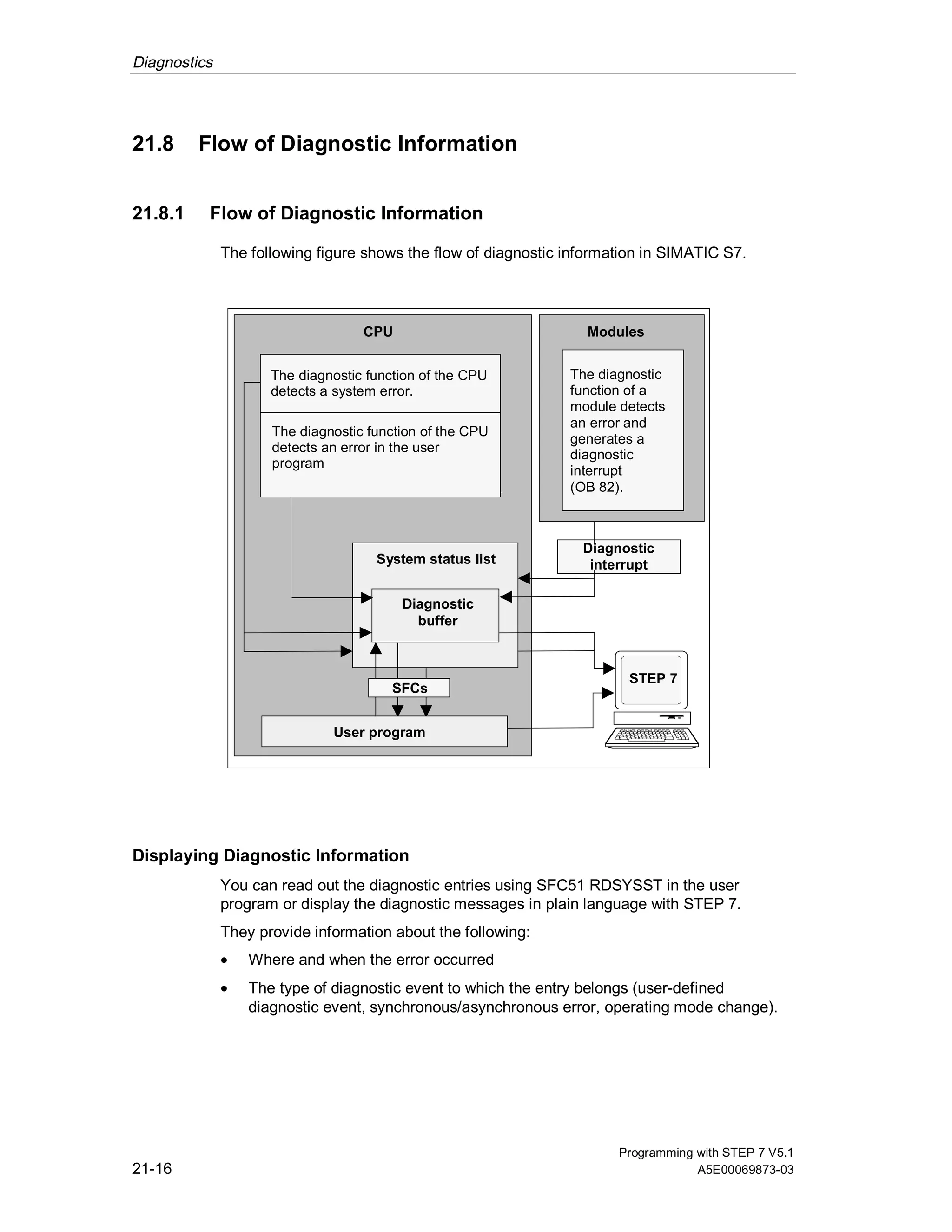 Diagnostics

21.8 Flow of Diagnostic Information

21.8.1 Flow of Diagnostic Information

The following figure shows the flow of diagnostic information in SIMATIC S7.

CPU

The diagnostic function of the CPU detects a system error.

The diagnostic function of the CPU detects an error in the user program

Modules

The diagnostic function of a module detects an error and generates a diagnostic interrupt (OB 82).

Diagnostic interrupt

System status list

Diagnostic buffer

SFCs

User program

STEP 7

Displaying Diagnostic Information

You can read out the diagnostic entries using SFC51 RDSYSST in the user program or display the diagnostic messages in plain language with STEP 7.

They provide information about the following:

• Where and when the error occurred

• The type of diagnostic event to which the entry belongs (user-defined diagnostic event, synchronous/asynchronous error, operating mode change).

21-16

Programming with STEP 7 V5.1
A5E00069873-03